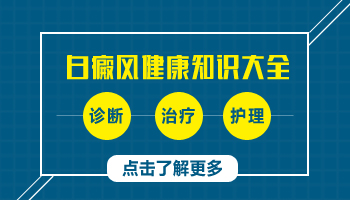 白癜风健康知识大全

诊断

治疗

护理

点击了解更多